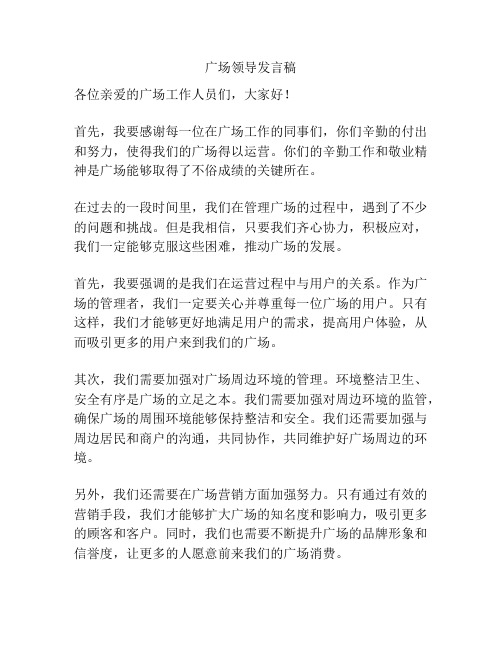 广场领导发言稿

各位亲爱的广场工作人员们，大家好！

首先，我要感谢每一位在广场工作的同事们，你们辛勤的付出和努力，使得我们的广场得以运营。你们的辛勤工作和敬业精神是广场能够取得了不俗成绩的关键所在。

在过去的一段时间里，我们在管理广场的过程中，遇到了不少的问题和挑战。但是我相信，只要我们齐心协力，积极应对，我们一定能够克服这些困难，推动广场的发展。

首先，我要强调的是我们在运营过程中与用户的关系。作为广场的管理者，我们一定要关心并尊重每一位广场的用户。只有这样，我们才能够更好地满足用户的需求，提高用户体验，从而吸引更多的用户来到我们的广场。

其次，我们需要加强对广场周边环境的管理。环境整洁卫生、安全有序是广场的立足之本。我们需要加强对周边环境的监管，确保广场的周围环境能够保持整洁和安全。我们还需要加强与周边居民和商户的沟通，共同协作，共同维护好广场周边的环境。

另外，我们还需要在广场营销方面加强努力。只有通过有效的营销手段，我们才能够扩大广场的知名度和影响力，吸引更多的顾客和客户。同时，我们也需要不断提升广场的品牌形象和信誉度，让更多的人愿意前来我们的广场消费。